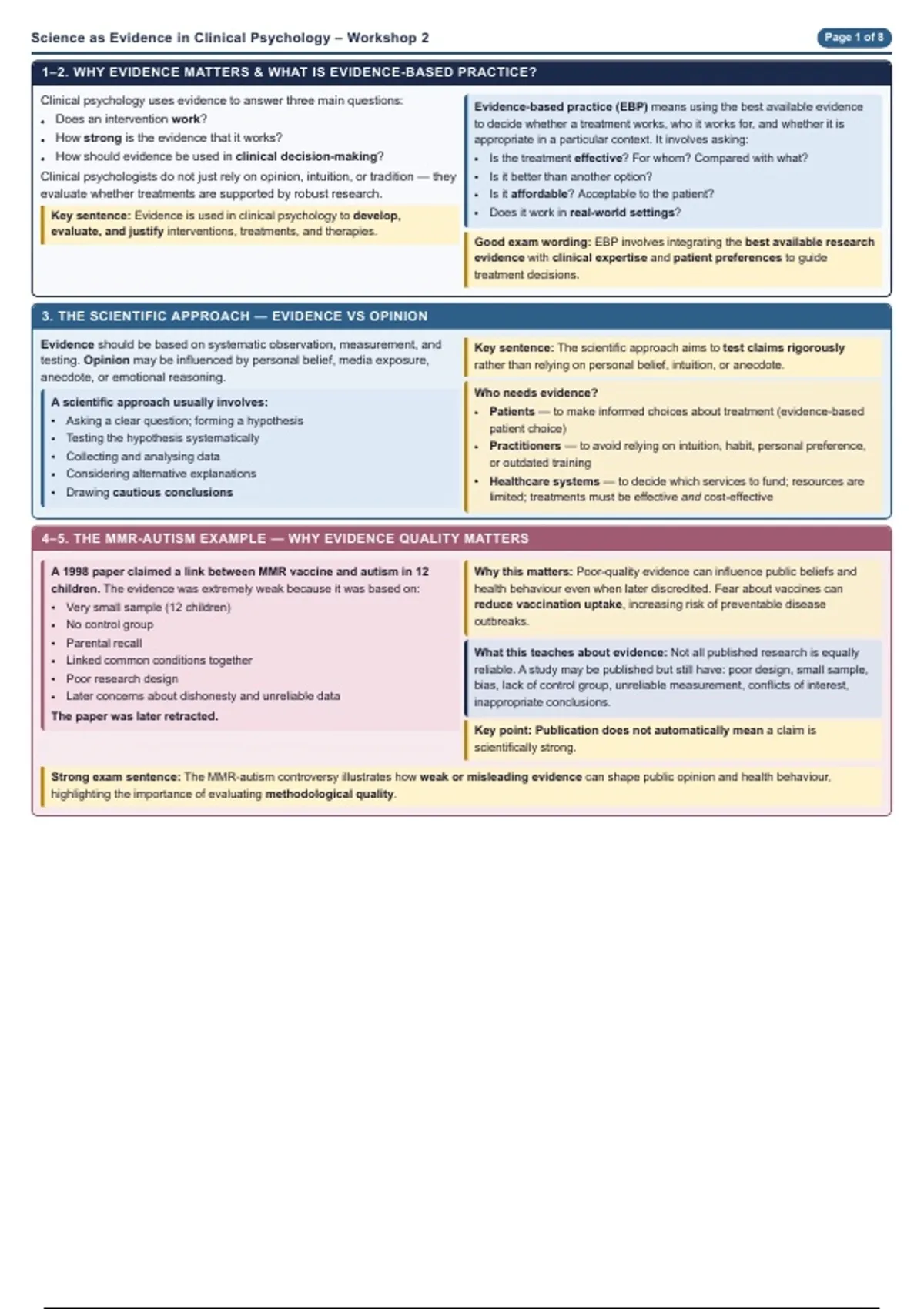 Science as Evidence in Clinical Psychology – Workshop 2

Page 1 of 8

1–2. WHY EVIDENCE MATTERS & WHAT IS EVIDENCE-BASED PRACTICE?

Clinical psychology uses evidence to answer three main questions:
- Does an intervention work?
- How strong is the evidence that it works?
- How should evidence be used in clinical decision-making?

Clinical psychologists do not just rely on opinion, intuition, or tradition — they evaluate whether treatments are supported by robust research.

Key sentence: Evidence is used in clinical psychology to develop, evaluate, and justify interventions, treatments, and therapies.

Evidence-based practice (EBP) means using the best available evidence to decide whether a treatment works, who it works for, and whether it is appropriate in a particular context. It involves asking:
- Is the treatment effective? For whom? Compared with what?
- Is it better than another option?
- Is it affordable? Acceptable to the patient?
- Does it work in real-world settings?

Good exam wording: EBP involves integrating the best available research evidence with clinical expertise and patient preferences to guide treatment decisions.

3. THE SCIENTIFIC APPROACH — EVIDENCE VS OPINION

Evidence should be based on systematic observation, measurement, and testing. Opinion may be influenced by personal belief, media exposure, anecdote, or emotional reasoning.

A scientific approach usually involves:
- Asking a clear question; forming a hypothesis
- Testing the hypothesis systematically
- Collecting and analysing data
- Considering alternative explanations
- Drawing cautious conclusions

Key sentence: The scientific approach aims to test claims rigorously rather than relying on personal belief, intuition, or anecdote.

Who needs evidence?
- Patients — to make informed choices about treatment (evidence-based patient choice)
- Practitioners — to avoid relying on intuition, habit, personal preference, or outdated training
- Healthcare systems — to decide which services to fund; resources are limited; treatments must be effective and cost-effective

4–5. THE MMR-AUTISM EXAMPLE — WHY EVIDENCE QUALITY MATTERS

A 1998 paper claimed a link between MMR vaccine and autism in 12 children. The evidence was extremely weak because it was based on:
- Very small sample (12 children)
- No control group
- Parental recall
- Linked common conditions together
- Poor research design
- Later concerns about dishonesty and unreliable data

The paper was later retracted.

Why this matters: Poor-quality evidence can influence public beliefs and health behaviour even when later discredited. Fear about vaccines can reduce vaccination uptake, increasing risk of preventable disease outbreaks.

What this teaches about evidence: Not all published research is equally reliable. A study may be published but still have: poor design, small sample, bias, lack of control group, unreliable measurement, conflicts of interest, inappropriate conclusions.

Key point: Publication does not automatically mean a claim is scientifically strong.

Strong exam sentence: The MMR-autism controversy illustrates how weak or misleading evidence can shape public opinion and health behaviour, highlighting the importance of evaluating methodological quality.